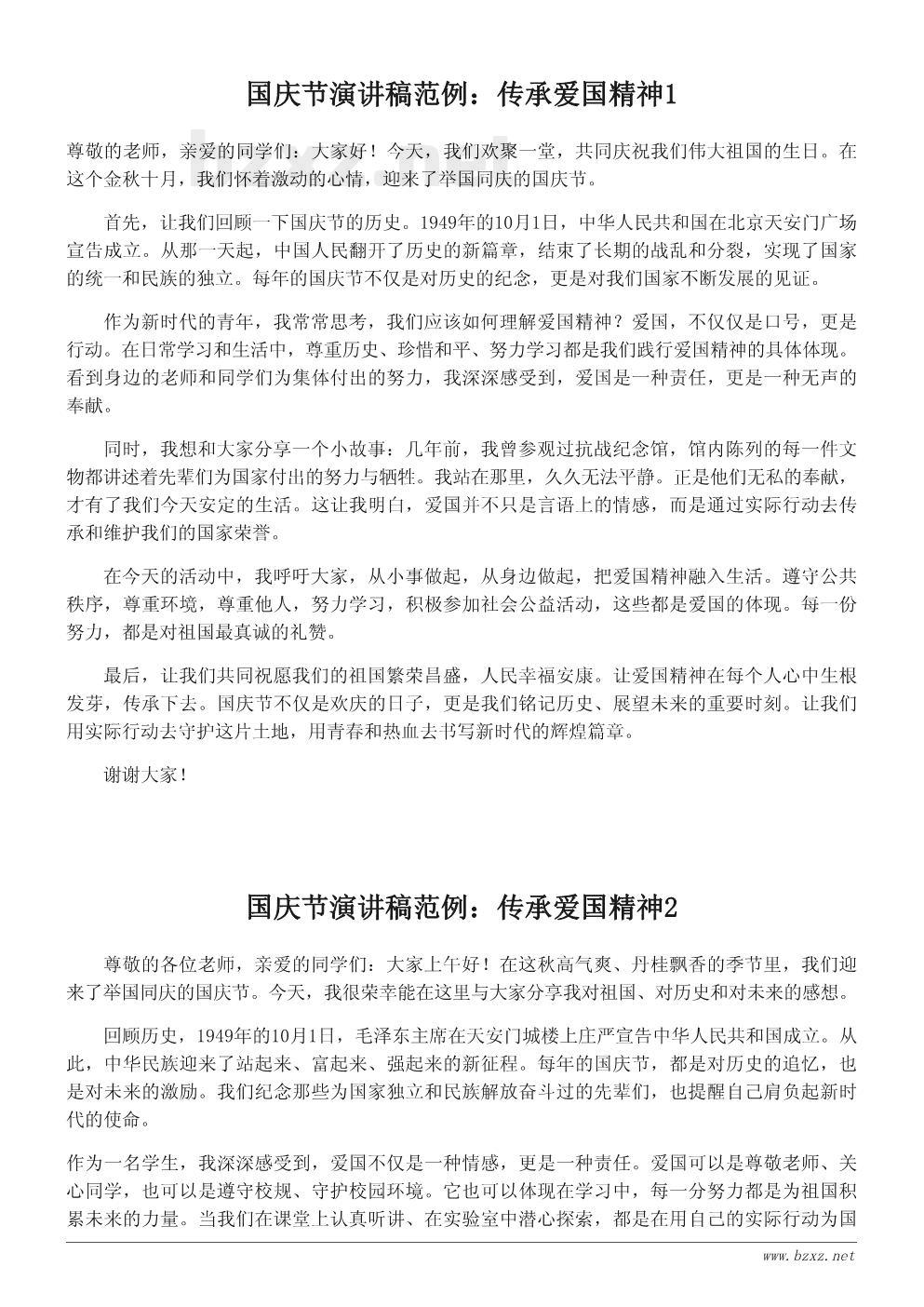 国庆节演讲稿范例：传承爱国精神1

尊敬的老师，亲爱的同学们：大家好！今天，我们欢聚一堂，共同庆祝我们伟大祖国的生日。在这个金秋十月，我们怀着激动的心情，迎来了举国同庆的国庆节。

首先，让我们回顾一下国庆节的历史。1949年的10月1日，中华人民共和国在北京天安门广场宣告成立。从那一天起，中国人民翻开了历史的新篇章，结束了长期的战乱和分裂，实现了国家的统一和民族的独立。每年的国庆节不仅是对历史的纪念，更是对我们国家不断发展的见证。

作为新时代的青年，我常常思考，我们应该如何理解爱国精神？爱国，不仅仅是口号，更是行动。在日常学习和生活中，尊重历史、珍惜和平、努力学习都是我们践行爱国精神的具体体现。看到身边的老师和同学们为集体付出的努力，我深深感受到，爱国是一种责任，更是一种无声的奉献。

同时，我想和大家分享一个小故事：几年前，我曾参观过抗战纪念馆，馆内陈列的每一件文物都讲述着先辈们为国家付出的努力与牺牲。我站在那里，久久无法平静。正是他们无私的奉献，才有了我们今天安定的生活。这让我明白，爱国并不只是言语上的情感，而是通过实际行动去传承和维护我们的国家荣誉。

在今天的活动中，我呼吁大家，从小事做起，从身边做起，把爱国精神融入生活。遵守公共秩序，尊重环境，尊重他人，努力学习，积极参加社会公益活动，这些都是爱国的体现。每一份努力，都是对祖国最真诚的礼赞。

最后，让我们共同祝愿我们的祖国繁荣昌盛，人民幸福安康。让爱国精神在每个人心中生根发芽，传承下去。国庆节不仅是欢庆的日子，更是我们铭记历史、展望未来的重要时刻。让我们用实际行动去守护这片土地，用青春和热血去书写新时代的辉煌篇章。

谢谢大家！

国庆节演讲稿范例：传承爱国精神2

尊敬的各位老师，亲爱的同学们：大家上午好！在这秋高气爽、丹桂飘香的季节里，我们迎来了举国同庆的国庆节。今天，我很荣幸能在这里与大家分享我对祖国、对历史和对未来的感想。

回顾历史，1949年的10月1日，毛泽东主席在天安门城楼上庄严宣告中华人民共和国成立。从此，中华民族迎来了站起来、富起来、强起来的新征程。每年的国庆节，都是对历史的追忆，也是对未来的激励。我们纪念那些为国家独立和民族解放奋斗过的先辈们，也提醒自己肩负起新时代的使命。

作为一名学生，我深深感受到，爱国不仅是一种情感，更是一种责任。爱国可以是尊敬老师、关心同学，也可以是遵守校规、守护校园环境。它也可以体现在学习中，每一分努力都是为祖国积累未来的力量。当我们在课堂上认真听讲、在实验室中潜心探索，都是在用自己的实际行动为国

www.bzxz.net